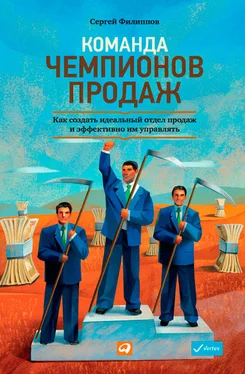 Сергей Филиппов

КОМАНДА
ЧЕМПИОНОВ
ПРОДАЖ

Как создать идеальный отдел продаж и эффективно им управлять

Vertex